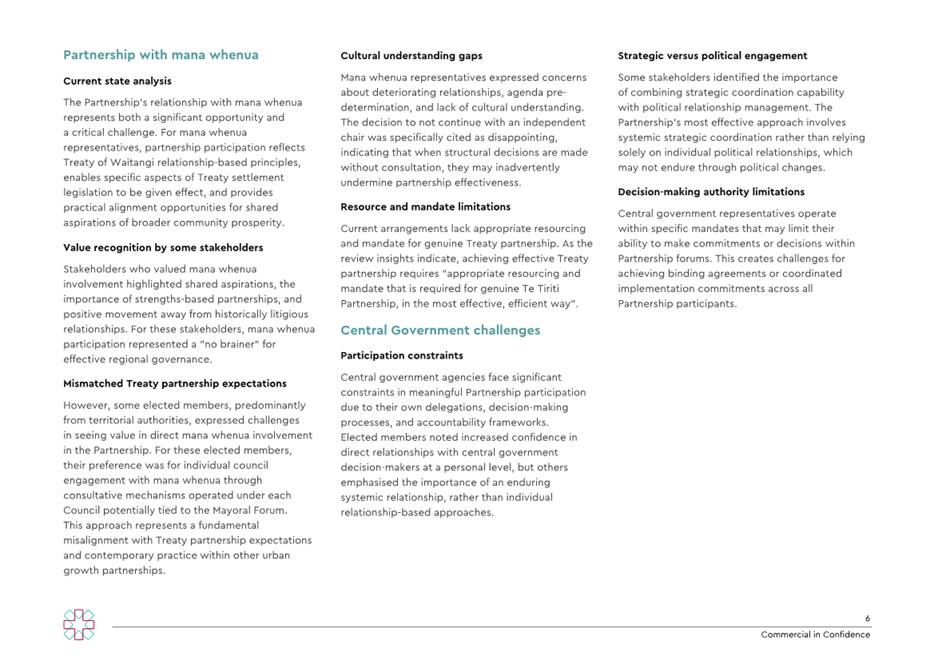 Partnership with mana whenua

Current state analysis

The Partnership's relationship with mana whenua represents both a significant opportunity and a critical challenge. For mana whenua representatives, partnership participation reflects Treaty of Waitangi relationship-based principles, enables specific aspects of Treaty settlement legislation to be given effect, and provides practical alignment opportunities for shared aspirations of broader community prosperity.

Value recognition by some stakeholders

Stakeholders who valued mana whenua involvement highlighted shared aspirations, the importance of strengths-based partnerships, and positive movement away from historically litigious relationships. For these stakeholders, mana whenua participation represented a "no brainer" for effective regional governance.

Mismatched Treaty partnership expectations

However, some elected members, predominantly from territorial authorities, expressed challenges in seeing value in direct mana whenua involvement in the Partnership. For these elected members, their preference was for individual council engagement with mana whenua through consultative mechanisms operated under each Council potentially tied to the Mayoral Forum. This approach represents a fundamental misalignment with Treaty partnership expectations and contemporary practice within other urban growth partnerships.

Cultural understanding gaps

Mana whenua representatives expressed concerns about deteriorating relationships, agenda pre-determination, and lack of cultural understanding. The decision to not continue with an independent chair was specifically cited as disappointing, indicating that when structural decisions are made without consultation, they may inadvertently undermine partnership effectiveness.

Resource and mandate limitations

Current arrangements lack appropriate resourcing and mandate for genuine Treaty partnership. As the review insights indicate, achieving effective Treaty partnership requires "appropriate resourcing and mandate that is required for genuine Te Tiriti Partnership, in the most effective, efficient way".

Central Government challenges

Participation constraints

Central government agencies face significant constraints in meaningful Partnership participation due to their own delegations, decision-making processes, and accountability frameworks. Elected members noted increased confidence in direct relationships with central government decision-makers at a personal level, but others emphasised the importance of an enduring systemic relationship, rather than individual relationship-based approaches.

Strategic versus political engagement

Some stakeholders identified the importance of combining strategic coordination capability with political relationship management. The Partnership's most effective approach involves systemic strategic coordination rather than relying solely on individual political relationships, which may not endure through political changes.

Decision-making authority limitations

Central government representatives operate within specific mandates that may limit their ability to make commitments or decisions within Partnership forums. This creates challenges for achieving binding agreements or coordinated implementation commitments across all Partnership participants.

6
Commercial in Confidence